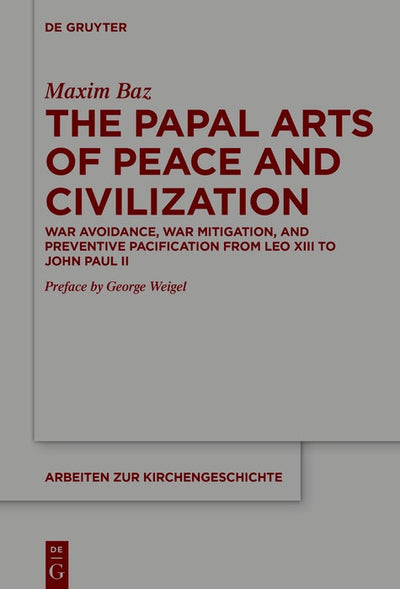 DE GRUYTER

Maxim Baz

THE PAPAL ARTS OF PEACE AND CIVILIZATION

WAR AVOIDANCE, WAR MITIGATION, AND PREVENTIVE PACIFICATION FROM LEO XIII TO JOHN PAUL II

Preface by George Weigel

ARBEITEN ZUR KIRCHENGESCHICHTE

DE G